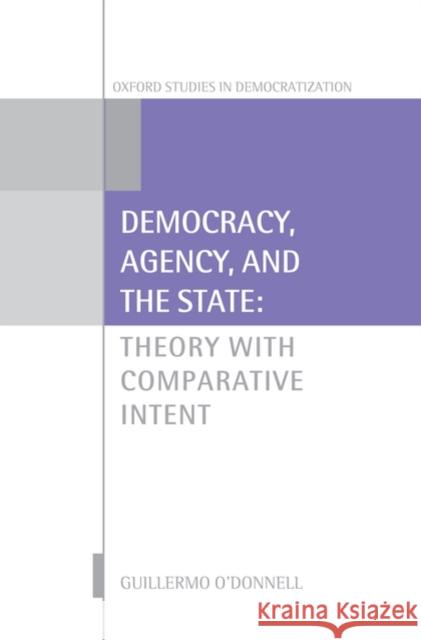 OXFORD STUDIES IN DEMOCRATIZATION

DEMOCRACY, AGENCY, AND THE STATE:

THEORY WITH COMPARATIVE INTENT

GUILLERMO O'DONNELL

Kraina Książek